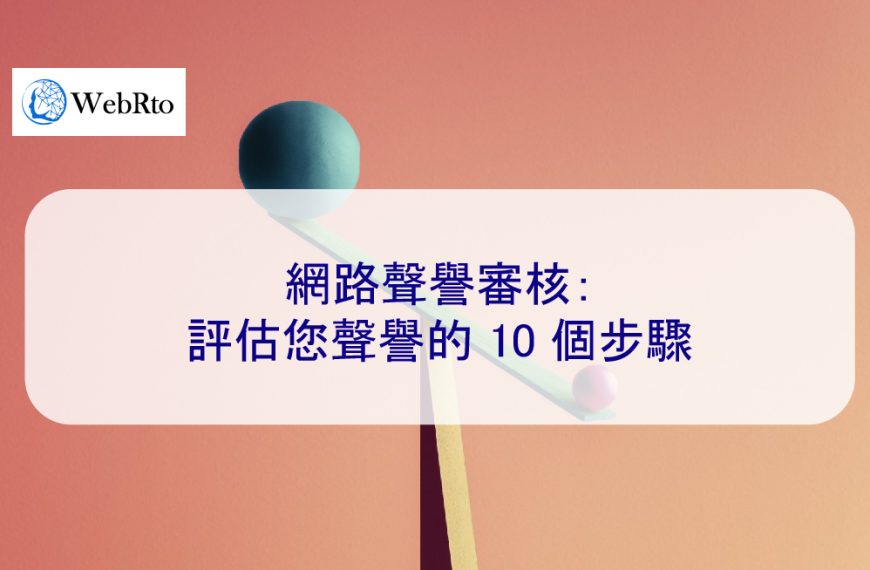 WebRto

網路聲譽審核:
評估您聲譽的 10 個步驟